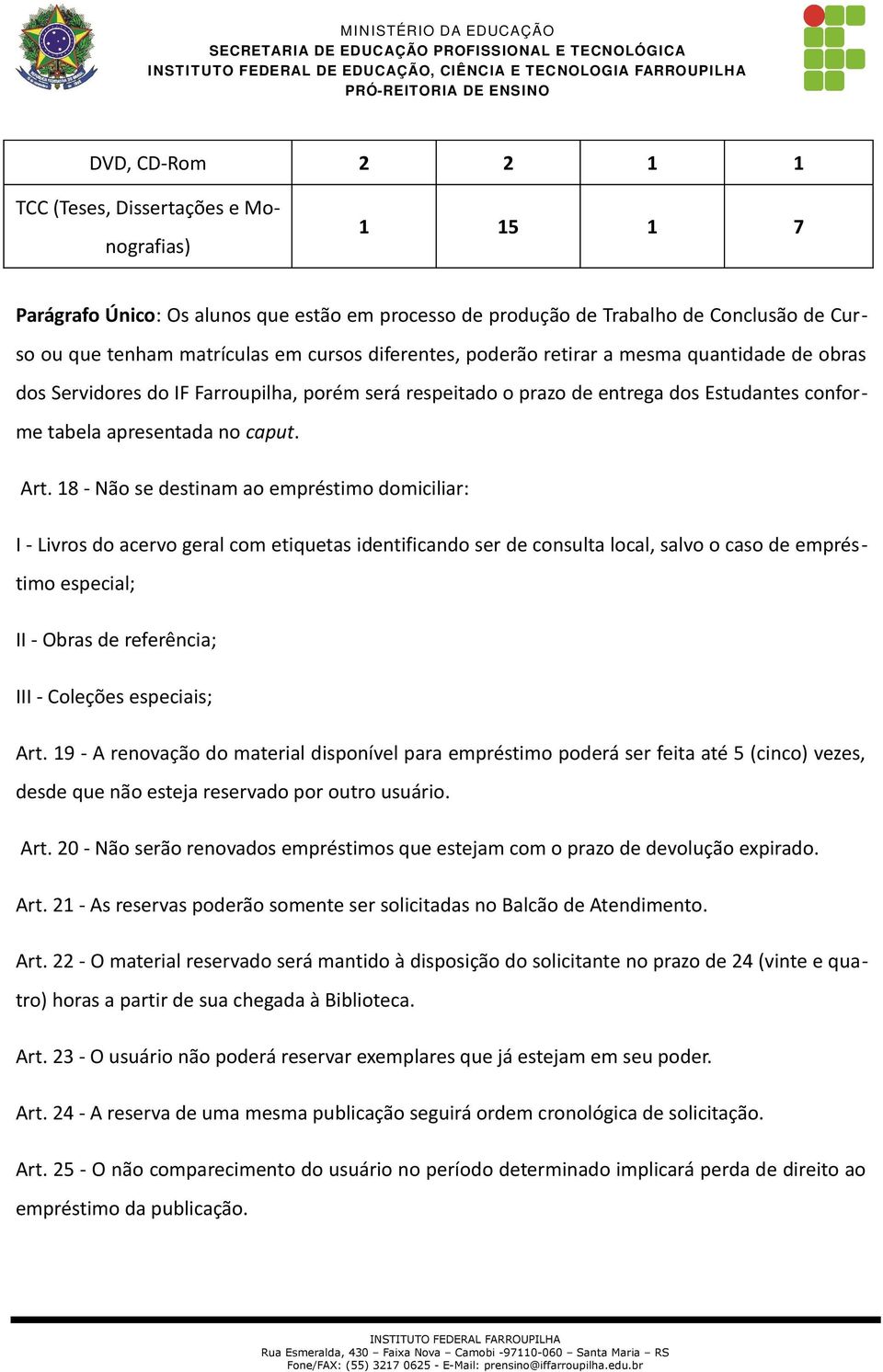 MINISTÉRIO DA EDUCAÇÃO
SECRETARIA DE EDUCAÇÃO PROFISSIONAL E TECNOLÓGICA
INSTITUTO FEDERAL DE EDUCAÇÃO, CIÊNCIA E TECNOLOGIA FARROUPILHA
PRÓ-REITORIA DE ENSINO

| DVD, CD-Rom | 2 | 2 | 1 | 1 |
|---|---|---|---|---|
| TCC (Teses, Dissertações e Monografias) | 1 | 15 | 1 | 7 |

Parágrafo Único: Os alunos que estão em processo de produção de Trabalho de Conclusão de Curso ou que tenham matrículas em cursos diferentes, poderão retirar a mesma quantidade de obras dos Servidores do IF Farroupilha, porém será respeitado o prazo de entrega dos Estudantes conforme tabela apresentada no caput.

Art. 18 - Não se destinam ao empréstimo domiciliar:

I - Livros do acervo geral com etiquetas identificando ser de consulta local, salvo o caso de empréstimo especial;

II - Obras de referência;

III - Coleções especiais;

Art. 19 - A renovação do material disponível para empréstimo poderá ser feita até 5 (cinco) vezes, desde que não esteja reservado por outro usuário.

Art. 20 - Não serão renovados empréstimos que estejam com o prazo de devolução expirado.

Art. 21 - As reservas poderão somente ser solicitadas no Balcão de Atendimento.

Art. 22 - O material reservado será mantido à disposição do solicitante no prazo de 24 (vinte e quatro) horas a partir de sua chegada à Biblioteca.

Art. 23 - O usuário não poderá reservar exemplares que já estejam em seu poder.

Art. 24 - A reserva de uma mesma publicação seguirá ordem cronológica de solicitação.

Art. 25 - O não comparecimento do usuário no período determinado implicará perda de direito ao empréstimo da publicação.

INSTITUTO FEDERAL FARROUPILHA
Rua Esmeralda, 430 – Faixa Nova – Camobi -97110-060 – Santa Maria – RS
Fone/FAX: (55) 3217 0625 - E-Mail: prensino@iffarroupilha.edu.br